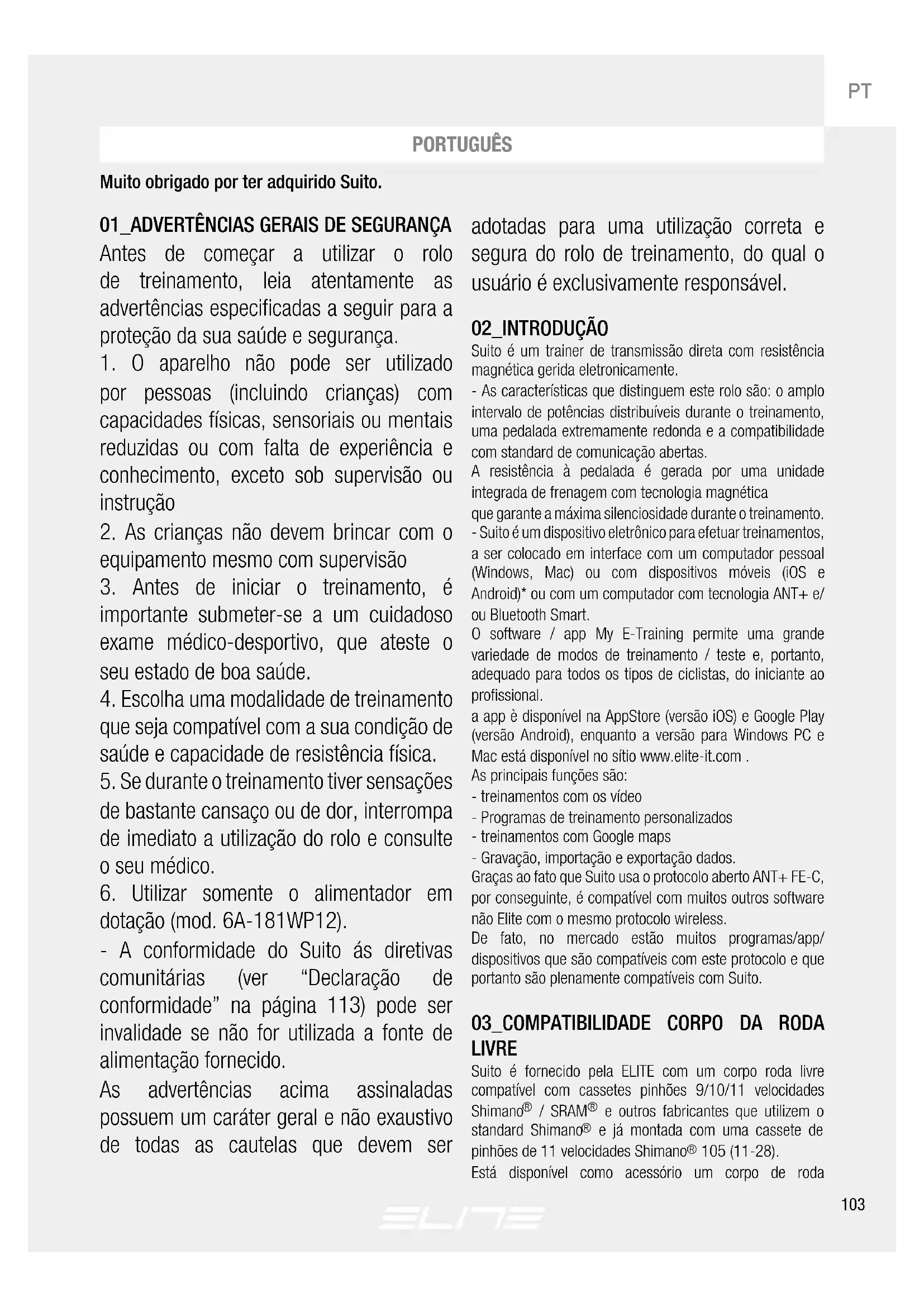 PT

PORTUGUÊS

Muito obrigado por ter adquirido Suito.

01_ADVERTÊNCIAS GERAIS DE SEGURANÇA
Antes de começar a utilizar o rolo de treinamento, leia atentamente as advertências especificadas a seguir para a proteção da sua saúde e segurança.
1. O aparelho não pode ser utilizado por pessoas (incluindo crianças) com capacidades físicas, sensoriais ou mentais reduzidas ou com falta de experiência e conhecimento, exceto sob supervisão ou instrução
2. As crianças não devem brincar com o equipamento mesmo com supervisão
3. Antes de iniciar o treinamento, é importante submeter-se a um cuidadoso exame médico-desportivo, que ateste o seu estado de boa saúde.
4. Escolha uma modalidade de treinamento que seja compatível com a sua condição de saúde e capacidade de resistência física.
5. Se durante o treinamento tiver sensações de bastante cansaço ou de dor, interrompa de imediato a utilização do rolo e consulte o seu médico.
6. Utilizar somente o alimentador em dotação (mod. 6A-181WP12).
- A conformidade do Suito ás diretivas comunitárias (ver “Declaração de conformidade” na página 113) pode ser invalidade se não for utilizada a fonte de alimentação fornecido.
As advertências acima assinaladas possuem um caráter geral e não exaustivo de todas as cautelas que devem ser adotadas para uma utilização correta e segura do rolo de treinamento, do qual o usuário é exclusivamente responsável.

02_INTRODUÇÃO
Suito é um trainer de transmissão direta com resistência magnética gerida eletronicamente.
- As características que distinguem este rolo são: o amplo intervalo de potências distribuíveis durante o treinamento, uma pedalada extremamente redonda e a compatibilidade com standard de comunicação abertas.
A resistência à pedalada é gerada por uma unidade integrada de frenagem com tecnologia magnética que garante a máxima silenciosidade durante o treinamento.
- Suito é um dispositivo eletrônico para efetuar treinamentos, a ser colocado em interface com um computador pessoal (Windows, Mac) ou com dispositivos móveis (iOS e Android)* ou com um computador com tecnologia ANT+ e/ou Bluetooth Smart.
O software / app My E-Training permite uma grande variedade de modos de treinamento / teste e, portanto, adequado para todos os tipos de ciclistas, do iniciante ao profissional.
a app è disponível na AppStore (versão iOS) e Google Play (versão Android), enquanto a versão para Windows PC e Mac está disponível no sítio www.elite-it.com .
As principais funções são:
- treinamentos com os vídeo
- Programas de treinamento personalizados
- treinamentos com Google maps
- Gravação, importação e exportação dados.
Graças ao fato que Suito usa o protocolo aberto ANT+ FE-C, por conseguinte, é compatível com muitos outros software não Elite com o mesmo protocolo wireless.
De fato, no mercado estão muitos programas/app/dispositivos que são compatíveis com este protocolo e que portanto são plenamente compatíveis com Suito.

03_COMPATIBILIDADE CORPO DA RODA LIVRE
Suito é fornecido pela ELITE com um corpo roda livre compatível com cassetes pinhões 9/10/11 velocidades Shimano® / SRAM® e outros fabricantes que utilizem o standard Shimano® e já montada com uma cassete de pinhões de 11 velocidades Shimano® 105 (11-28).
Está disponível como acessório um corpo de roda

103

ELITE